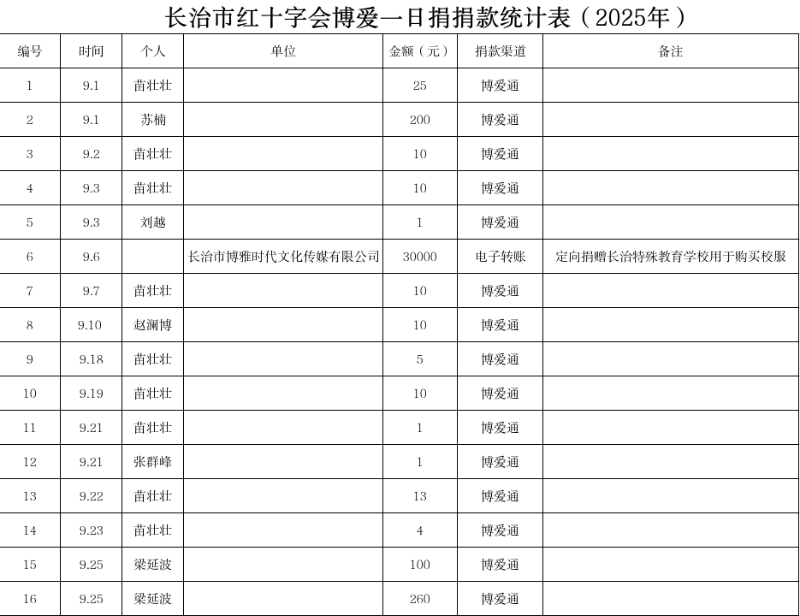 长治市红十字会博爱一日捐捐款统计表（2025年）

| 编号 | 时间 | 个人 | 单位 | 金额（元） | 捐款渠道 | 备注 |
|---|---|---|---|---|---|---|
| 1 | 9.1 | 苗壮壮 | | 25 | 博爱通 | |
| 2 | 9.1 | 苏楠 | | 200 | 博爱通 | |
| 3 | 9.2 | 苗壮壮 | | 10 | 博爱通 | |
| 4 | 9.3 | 苗壮壮 | | 10 | 博爱通 | |
| 5 | 9.3 | 刘越 | | 1 | 博爱通 | |
| 6 | 9.6 | | 长治市博雅时代文化传媒有限公司 | 30000 | 电子转账 | 定向捐赠长治特殊教育学校用于购买校服 |
| 7 | 9.7 | 苗壮壮 | | 10 | 博爱通 | |
| 8 | 9.10 | 赵澜博 | | 10 | 博爱通 | |
| 9 | 9.18 | 苗壮壮 | | 5 | 博爱通 | |
| 10 | 9.19 | 苗壮壮 | | 10 | 博爱通 | |
| 11 | 9.21 | 苗壮壮 | | 1 | 博爱通 | |
| 12 | 9.21 | 张群峰 | | 1 | 博爱通 | |
| 13 | 9.22 | 苗壮壮 | | 13 | 博爱通 | |
| 14 | 9.23 | 苗壮壮 | | 4 | 博爱通 | |
| 15 | 9.25 | 梁延波 | | 100 | 博爱通 | |
| 16 | 9.25 | 梁延波 | | 260 | 博爱通 | |